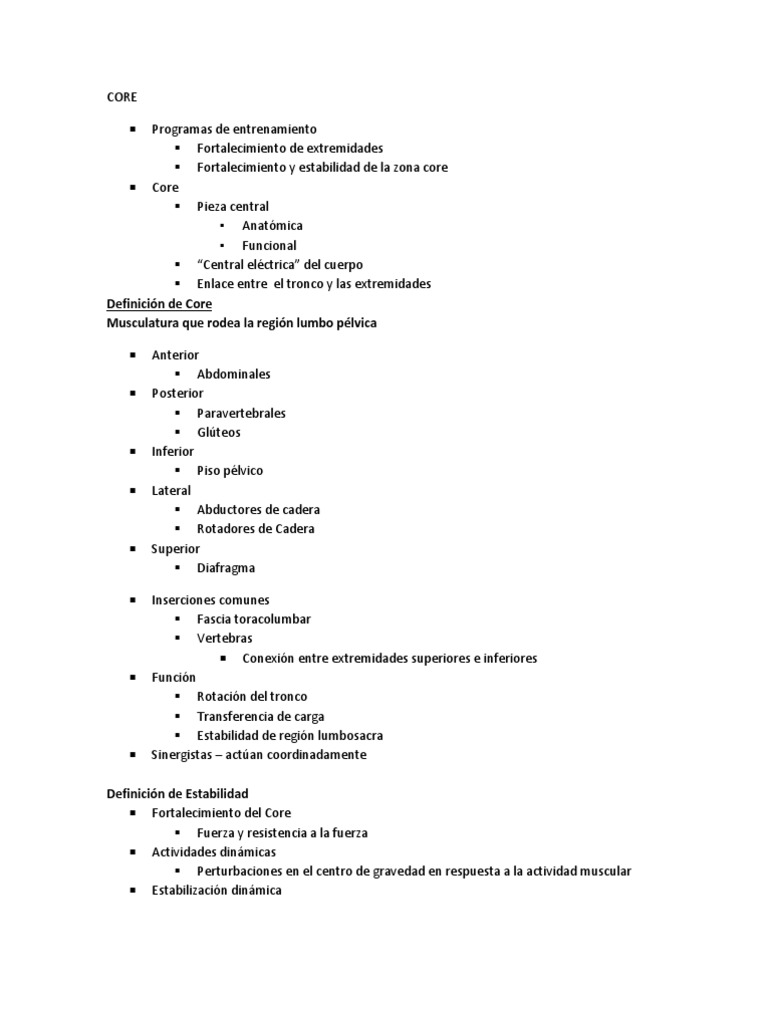 CORE

- Programas de entrenamiento
    - Fortalecimiento de extremidades
    - Fortalecimiento y estabilidad de la zona core
- Core
    - Pieza central
        - Anatómica
        - Funcional
    - "Central eléctrica" del cuerpo
    - Enlace entre el tronco y las extremidades

Definición de Core
Musculatura que rodea la región lumbo pélvica

- Anterior
    - Abdominales
- Posterior
    - Paravertebrales
    - Glúteos
- Inferior
    - Piso pélvico
- Lateral
    - Abductores de cadera
    - Rotadores de Cadera
- Superior
    - Diafragma

- Inserciones comunes
    - Fascia toracolumbar
    - Vertebras
        - Conexión entre extremidades superiores e inferiores
- Función
    - Rotación del tronco
    - Transferencia de carga
    - Estabilidad de región lumbosacra
- Sinergistas – actúan coordinadamente

Definición de Estabilidad
- Fortalecimiento del Core
    - Fuerza y resistencia a la fuerza
- Actividades dinámicas
    - Perturbaciones en el centro de gravedad en respuesta a la actividad muscular
- Estabilización dinámica